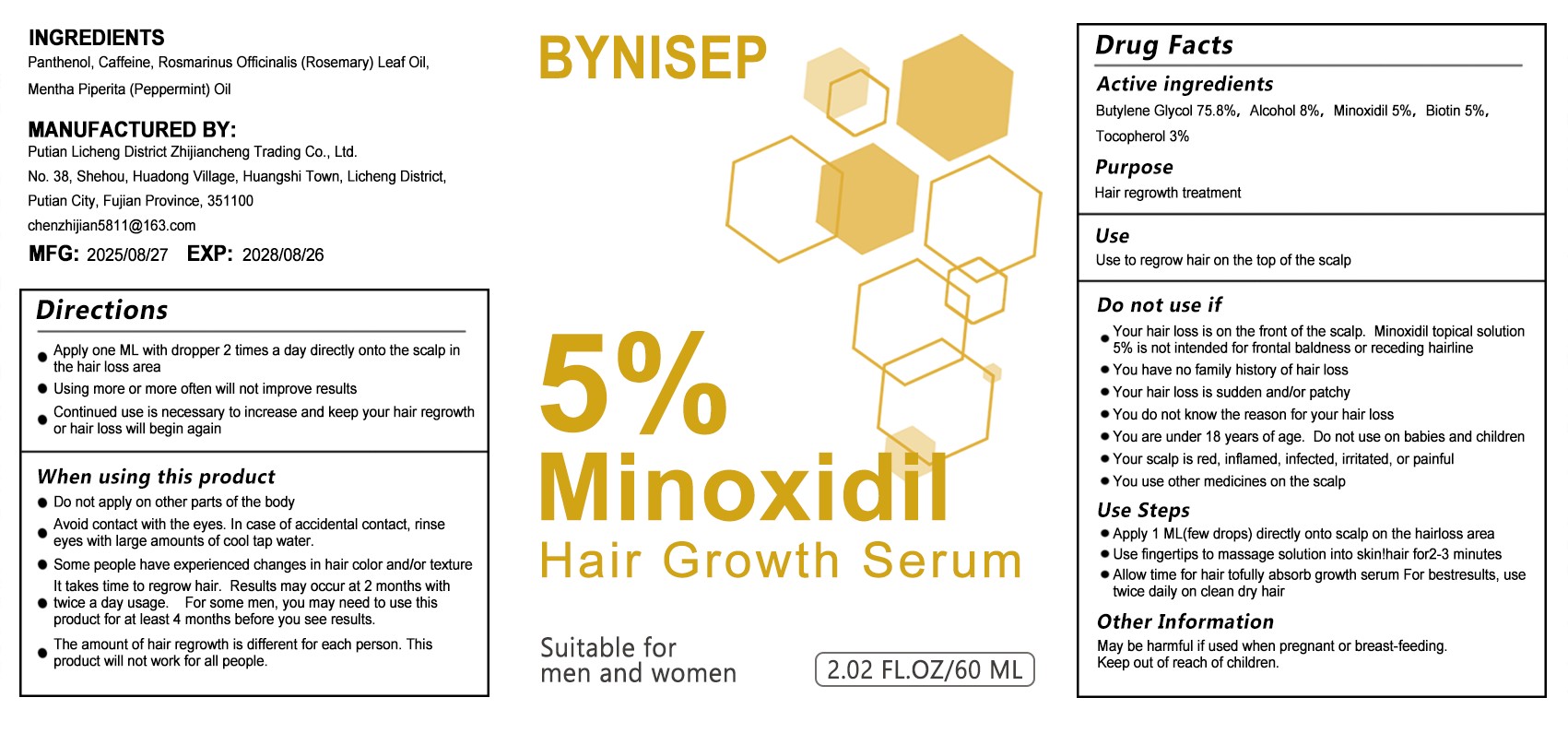 INGREDIENTS
Panthenol, Caffeine, Rosmarinus Officinalis (Rosemary) Leaf Oil, Mentha Piperita (Peppermint) Oil

MANUFACTURED BY:
Putian Licheng District Zhijiancheng Trading Co., Ltd.
No. 38, Shehou, Huadong Village, Huangshi Town, Licheng District,
Putian City, Fujian Province, 351100
chenzhijian5811@163.com
MFG: 2025/08/27 EXP: 2028/08/26

Directions
• Apply one ML with dropper 2 times a day directly onto the scalp in the hair loss area
• Using more or more often will not improve results
• Continued use is necessary to increase and keep your hair regrowth or hair loss will begin again

When using this product
• Do not apply on other parts of the body
• Avoid contact with the eyes. In case of accidental contact, rinse eyes with large amounts of cool tap water.
• Some people have experienced changes in hair color and/or texture
• It takes time to regrow hair. Results may occur at 2 months with twice a day usage. For some men, you may need to use this product for at least 4 months before you see results.
• The amount of hair regrowth is different for each person. This product will not work for all people.

BYNISEP

5%
Minoxidil
Hair Growth Serum

Suitable for
men and women

2.02 FL.OZ/60 ML

Drug Facts
Active ingredients
Butylene Glycol 75.8%, Alcohol 8%, Minoxidil 5%, Biotin 5%, Tocopherol 3%
Purpose
Hair regrowth treatment

Use
Use to regrow hair on the top of the scalp

Do not use if
• Your hair loss is on the front of the scalp. Minoxidil topical solution 5% is not intended for frontal baldness or receding hairline
• You have no family history of hair loss
• Your hair loss is sudden and/or patchy
• You do not know the reason for your hair loss
• You are under 18 years of age. Do not use on babies and children
• Your scalp is red, inflamed, infected, irritated, or painful
• You use other medicines on the scalp
Use Steps
• Apply 1 ML(few drops) directly onto scalp on the hairloss area
• Use fingertips to massage solution into skin!hair for2-3 minutes
• Allow time for hair tofully absorb growth serum For bestresults, use twice daily on clean dry hair
Other Information
May be harmful if used when pregnant or breast-feeding.
Keep out of reach of children.